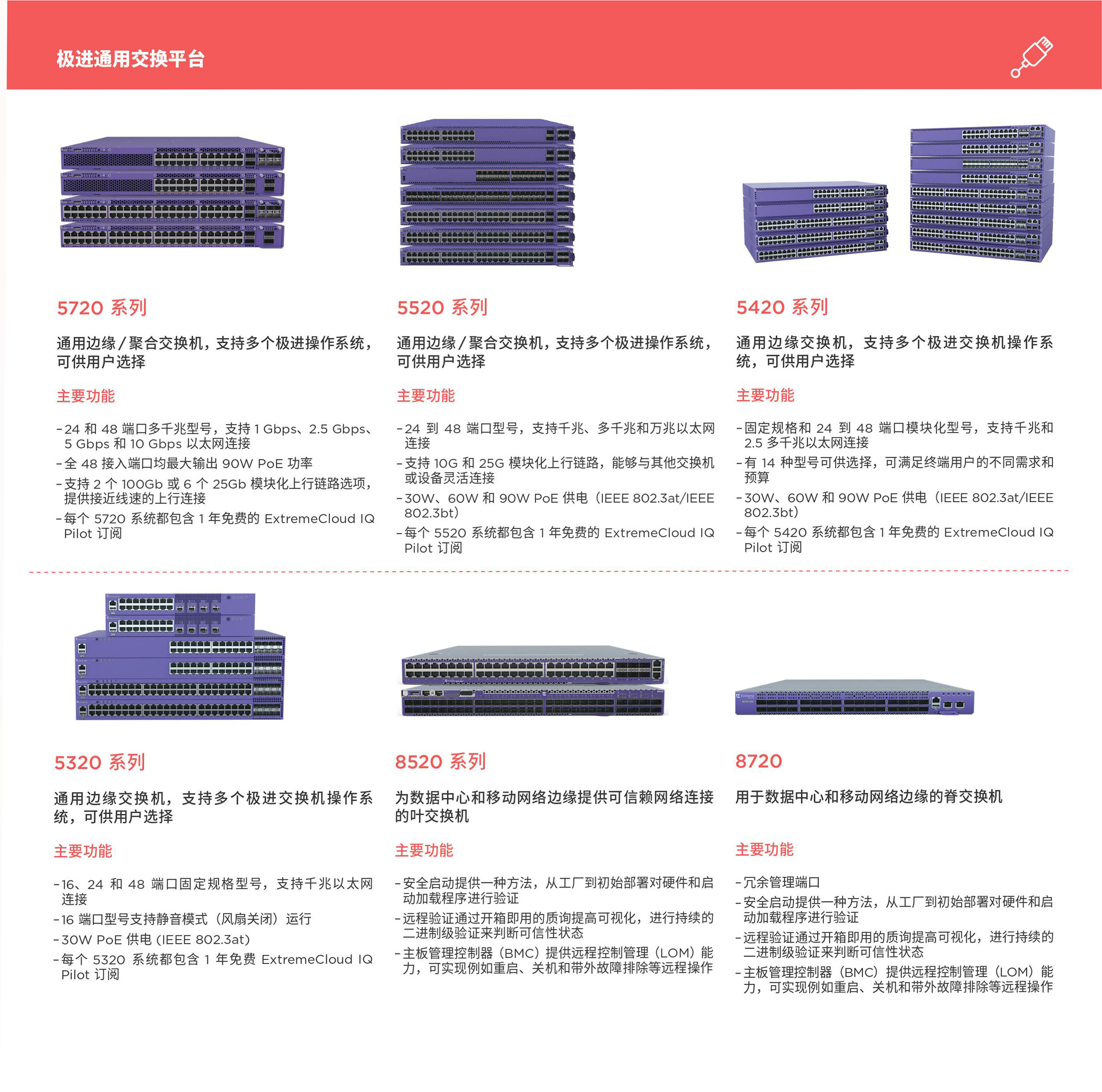 极进通用交换平台

5720 系列

通用边缘 / 聚合交换机，支持多个极进操作系统，可供用户选择

主要功能

- 24 和 48 端口多千兆型号，支持 1 Gbps、2.5 Gbps、5 Gbps 和 10 Gbps 以太网连接
- 全 48 接入端口均最大输出 90W PoE 功率
- 支持 2 个 100Gb 或 6 个 25Gb 模块化上行链路选项，提供接近线速的上行连接
- 每个 5720 系统都包含 1 年免费的 ExtremeCloud IQ Pilot 订阅

5520 系列

通用边缘 / 聚合交换机，支持多个极进操作系统，可供用户选择

主要功能

- 24 到 48 端口型号，支持千兆、多千兆和万兆以太网连接
- 支持 10G 和 25G 模块化上行链路，能够与其他交换机或设备灵活连接
- 30W、60W 和 90W PoE 供电（IEEE 802.3at/IEEE 802.3bt）
- 每个 5520 系统都包含 1 年免费的 ExtremeCloud IQ Pilot 订阅

5420 系列

通用边缘交换机，支持多个极进交换机操作系统，可供用户选择

主要功能

- 固定规格和 24 到 48 端口模块化型号，支持千兆和 2.5 多千兆以太网连接
- 有 14 种型号可供选择，可满足终端用户的不同需求和预算
- 30W、60W 和 90W PoE 供电（IEEE 802.3at/IEEE 802.3bt）
- 每个 5420 系统都包含 1 年免费的 ExtremeCloud IQ Pilot 订阅

5320 系列

通用边缘交换机，支持多个极进交换机操作系统，可供用户选择

主要功能

- 16、24 和 48 端口固定规格型号，支持千兆以太网连接
- 16 端口型号支持静音模式（风扇关闭）运行
- 30W PoE 供电 (IEEE 802.3at)
- 每个 5320 系统都包含 1 年免费 ExtremeCloud IQ Pilot 订阅

8520 系列

为数据中心和移动网络边缘提供可信赖网络连接的叶交换机

主要功能

- 安全启动提供一种方法，从工厂到初始部署对硬件和启动加载程序进行验证
- 远程验证通过开箱即用的质询提高可视化，进行持续的二进制级验证来判断可信性状态
- 主板管理控制器（BMC）提供远程控制管理（LOM）能力，可实现例如重启、关机和带外故障排除等远程操作

8720

用于数据中心和移动网络边缘的脊交换机

主要功能

- 冗余管理端口
- 安全启动提供一种方法，从工厂到初始部署对硬件和启动加载程序进行验证
- 远程验证通过开箱即用的质询提高可视化，进行持续的二进制级验证来判断可信性状态
- 主板管理控制器（BMC）提供远程控制管理（LOM）能力，可实现例如重启、关机和带外故障排除等远程操作